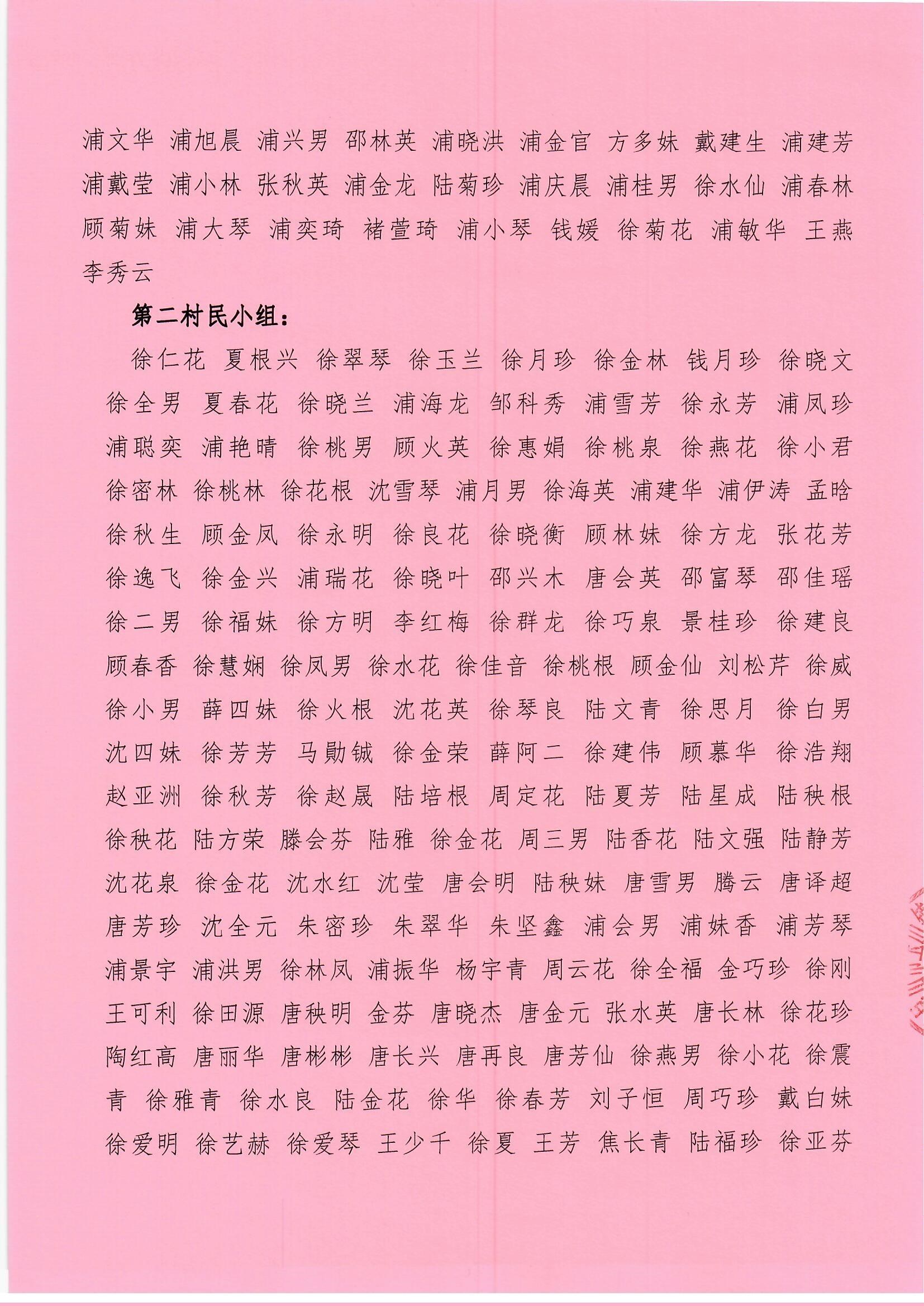 浦文华 浦旭晨 浦兴男 邵林英 浦晓洪 浦金官 方多妹 戴建生 浦建芳 浦戴莹 浦小林 张秋英 浦金龙 陆菊珍 浦庆晨 浦桂男 徐水仙 浦春林 顾菊妹 浦大琴 浦奕琦 褚萱琦 浦小琴 钱媛 徐菊花 浦敏华 王燕 李秀云

第二村民小组：

徐仁花 夏根兴 徐翠琴 徐玉兰 徐月珍 徐金林 钱月珍 徐晓文 徐全男 夏春花 徐晓兰 浦海龙 邹科秀 浦雪芳 徐永芳 浦凤珍 浦聪奕 浦艳晴 徐桃男 顾火英 徐惠娟 徐桃泉 徐燕花 徐小君 徐密林 徐桃林 徐花根 沈雪琴 浦月男 徐海英 浦建华 浦伊涛 孟晗 徐秋生 顾金凤 徐永明 徐良花 徐晓衡 顾林妹 徐方龙 张花芳 徐逸飞 徐金兴 浦瑞花 徐晓叶 邵兴木 唐会英 邵富琴 邵佳瑶 徐二男 徐福妹 徐方明 李红梅 徐群龙 徐巧泉 景桂珍 徐建良 顾春香 徐慧娴 徐凤男 徐水花 徐佳音 徐桃根 顾金仙 刘松芹 徐威 徐小男 薛四妹 徐火根 沈花英 徐琴良 陆文青 徐思月 徐白男 沈四妹 徐芳芳 马勋铖 徐金荣 薛阿二 徐建伟 顾慕华 徐浩翔 赵亚洲 徐秋芳 徐赵晟 陆培根 周定花 陆夏芳 陆星成 陆秧根 徐秧花 陆方荣 滕会芬 陆雅 徐金花 周三男 陆香花 陆文强 陆静芳 沈花泉 徐金花 沈水红 沈莹 唐会明 陆秧妹 唐雪男 腾云 唐译超 唐芳珍 沈全元 朱密珍 朱翠华 朱坚鑫 浦会男 浦妹香 浦芳琴 浦景宇 浦洪男 徐林凤 浦振华 杨宇青 周云花 徐全福 金巧珍 徐刚 王可利 徐田源 唐秧明 金芬 唐晓杰 唐金元 张水英 唐长林 徐花珍 陶红高 唐丽华 唐彬彬 唐长兴 唐再良 唐芳仙 徐燕男 徐小花 徐震青 徐雅青 徐水良 陆金花 徐华 徐春芳 刘子恒 周巧珍 戴白妹 徐爱明 徐艺赫 徐爱琴 王少千 徐夏 王芳 焦长青 陆福珍 徐亚芬